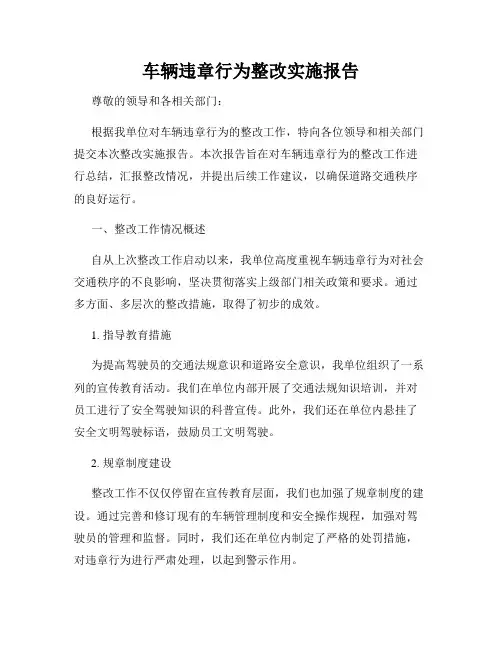 车辆违章行为整改实施报告

尊敬的领导和各相关部门：

根据我单位对车辆违章行为的整改工作，特向各位领导和相关部门提交本次整改实施报告。本次报告旨在对车辆违章行为的整改工作进行总结，汇报整改情况，并提出后续工作建议，以确保道路交通秩序的良好运行。

一、整改工作情况概述

自从上次整改工作启动以来，我单位高度重视车辆违章行为对社会交通秩序的不良影响，坚决贯彻落实上级部门相关政策和要求。通过多方面、多层次的整改措施，取得了初步的成效。

1. 指导教育措施

为提高驾驶员的交通法规意识和道路安全意识，我单位组织了一系列的宣传教育活动。我们在单位内部开展了交通法规知识培训，并对员工进行了安全驾驶知识的科普宣传。此外，我们还在单位内悬挂了安全文明驾驶标语，鼓励员工文明驾驶。

2. 规章制度建设

整改工作不仅仅停留在宣传教育层面，我们也加强了规章制度的建设。通过完善和修订现有的车辆管理制度和安全操作规程，加强对驾驶员的管理和监督。同时，我们还在单位内制定了严格的处罚措施，对违章行为进行严肃处理，以起到警示作用。